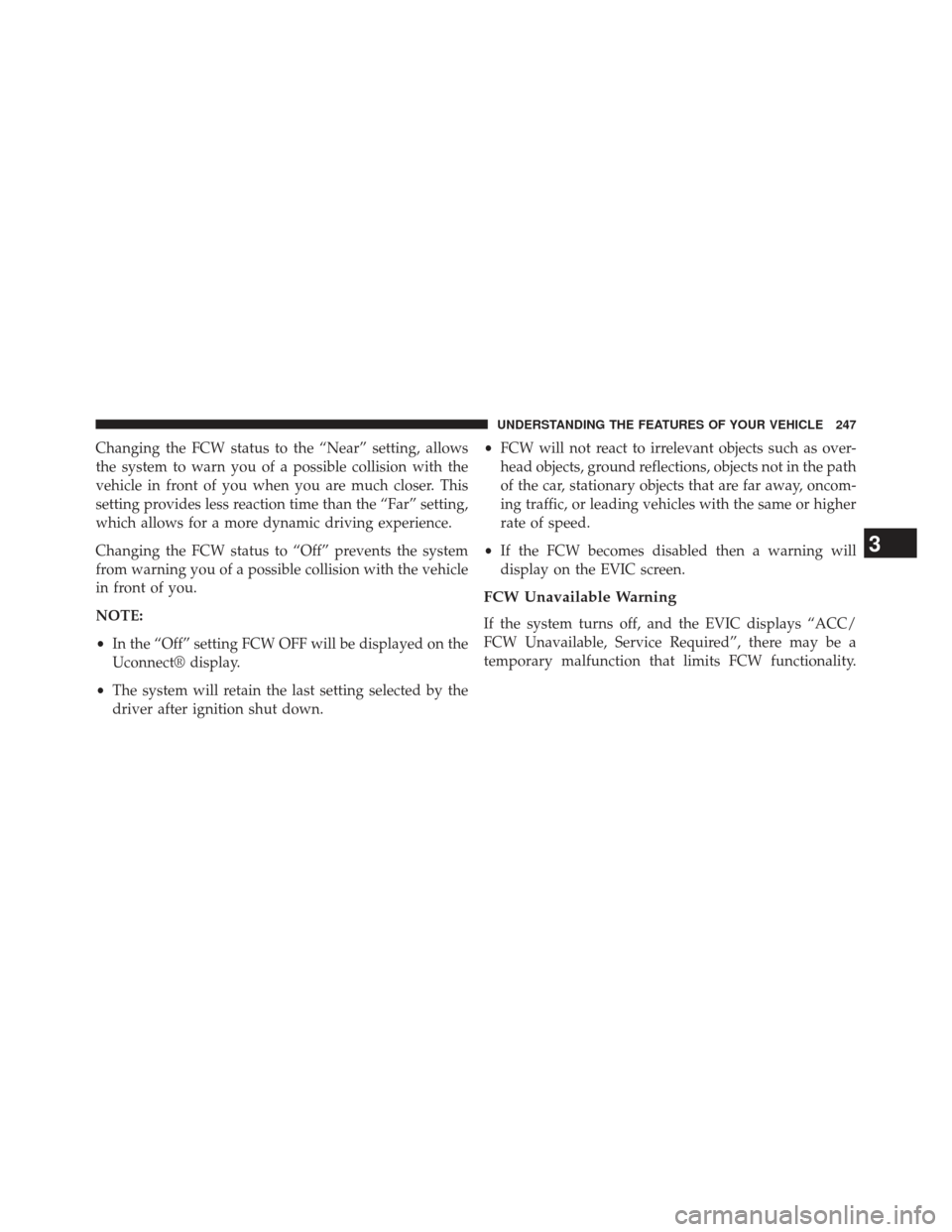 UNDERSTANDING THE FEATURES OF YOUR VEHICLE 247

Changing the FCW status to the “Near” setting, allows the system to warn you of a possible collision with the vehicle in front of you when you are much closer. This setting provides less reaction time than the “Far” setting, which allows for a more dynamic driving experience.

Changing the FCW status to “Off” prevents the system from warning you of a possible collision with the vehicle in front of you.

NOTE:

• In the “Off” setting FCW OFF will be displayed on the Uconnect® display.

• The system will retain the last setting selected by the driver after ignition shut down.

• FCW will not react to irrelevant objects such as overhead objects, ground reflections, objects not in the path of the car, stationary objects that are far away, oncoming traffic, or leading vehicles with the same or higher rate of speed.

• If the FCW becomes disabled then a warning will display on the EVIC screen.

FCW Unavailable Warning

If the system turns off, and the EVIC displays “ACC/ FCW Unavailable, Service Required”, there may be a temporary malfunction that limits FCW functionality.

3

carmanualsonline.info